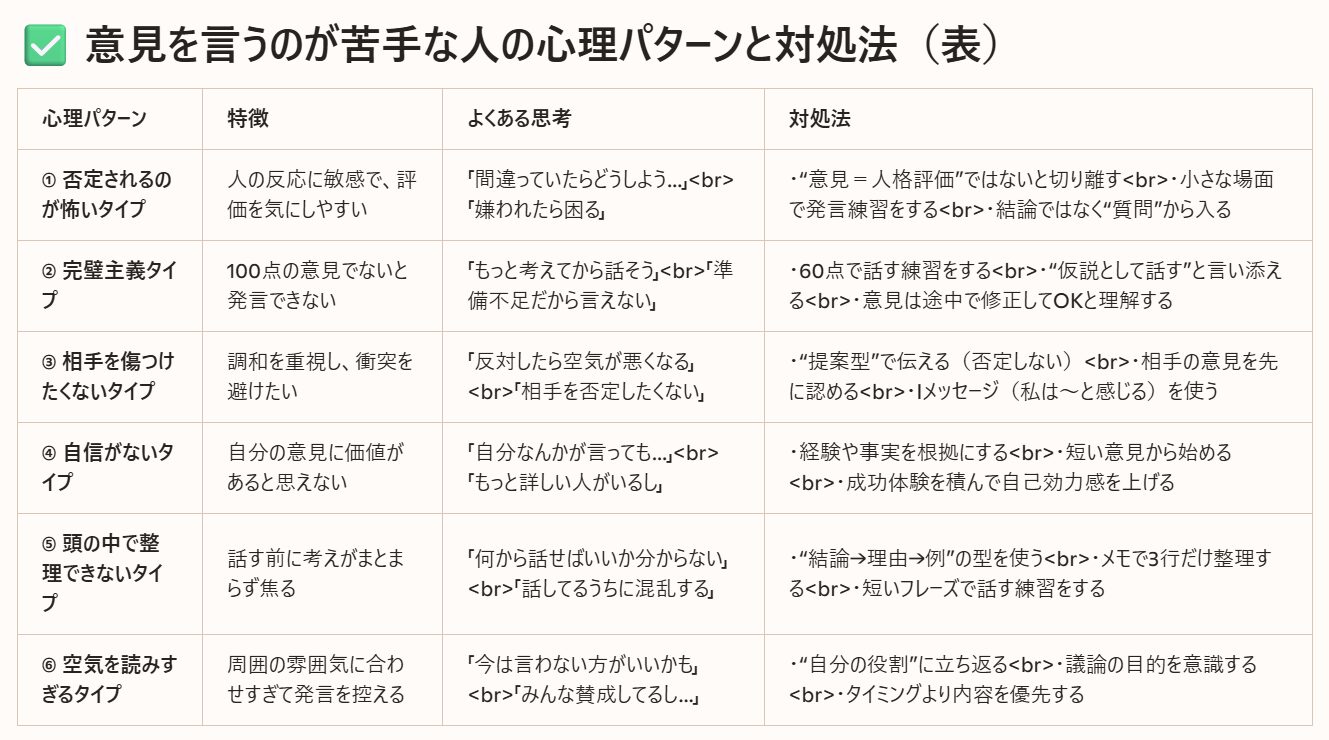 ✅ 意見を言うのが苦手な人の心理パターンと対処法（表）

| 心理パターン | 特徴 | よくある思考 | 対処法 |
|---|---|---|---|
| ① 否定されるのが怖いタイプ | 人の反応に敏感で、評価を気にしやすい | 「間違っていたらどうしよう…」<br>「嫌われたら困る」 | ・“意見＝人格評価”ではないと切り離す<br>・小さな場面で発言練習をする<br>・結論ではなく“質問”から入る |
| ② 完璧主義タイプ | 100点の意見でないと発言できない | 「もっと考えてから話そう」<br>「準備不足だから言えない」 | ・60点で話す練習をする<br>・“仮説として話す”と言い添える<br>・意見は途中で修正してOKと理解する |
| ③ 相手を傷つけたくないタイプ | 調和を重視し、衝突を避けたい | 「反対したら空気が悪くなる」<br>「相手を否定したくない」 | ・“提案型”で伝える（否定しない）<br>・相手の意見を先に認める<br>・Iメッセージ（私は〜と感じる）を使う |
| ④ 自信がないタイプ | 自分の意見に価値があると思えない | 「自分なんかが言っても…」<br>「もっと詳しい人がいるし」 | ・経験や事実を根拠にする<br>・短い意見から始める<br>・成功体験を積んで自己効力感を上げる |
| ⑤ 頭の中で整理できないタイプ | 話す前に考えがまとまらず焦る | 「何から話せばいいか分からない」<br>「話してるうちに混乱する」 | ・“結論→理由→例”の型を使う<br>・メモで3行だけ整理する<br>・短いフレーズで話す練習をする |
| ⑥ 空気を読みすぎるタイプ | 周囲の雰囲気に合わせすぎて発言を控える | 「今は言わない方がいいかも」<br>「みんな賛成してるし…」 | ・“自分の役割”に立ち返る<br>・議論の目的を意識する<br>・タイミングより内容を優先する |